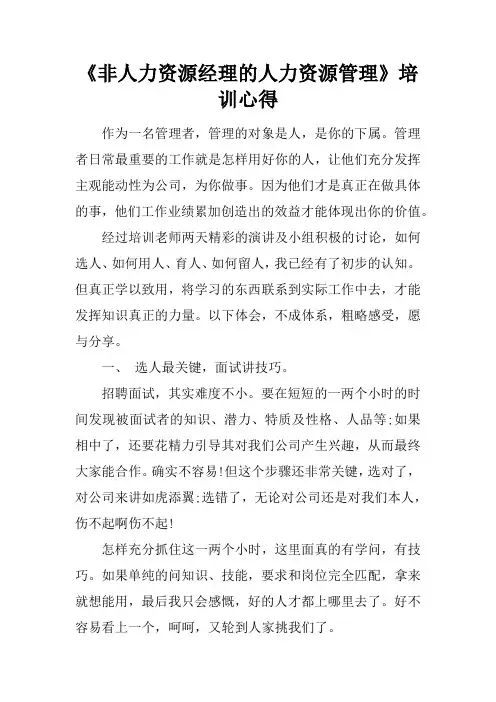 《非人力资源经理的人力资源管理》培训心得

作为一名管理者，管理的对象是人，是你的下属。管理者日常最重要的工作就是怎样用好你的人，让他们充分发挥主观能动性为公司，为你做事。因为他们才是真正在做具体的事，他们工作业绩累加创造出的效益才能体现出你的价值。

经过培训老师两天精彩的演讲及小组积极的讨论，如何选人、如何用人、育人、如何留人，我已经有了初步的认知。但真正学以致用，将学习的东西联系到实际工作中去，才能发挥知识真正的力量。以下体会，不成体系，粗略感受，愿与分享。

一、 选人最关键，面试讲技巧。

招聘面试，其实难度不小。要在短短的一两个小时的时间发现被面试者的知识、潜力、特质及性格、人品等;如果相中了，还要花精力引导其对我们公司产生兴趣，从而最终大家能合作。确实不容易!但这个步骤还非常关键，选对了，对公司来讲如虎添翼;选错了，无论对公司还是对我们本人，伤不起啊伤不起!

怎样充分抓住这一两个小时，这里面真的有学问，有技巧。如果单纯的问知识、技能，要求和岗位完全匹配，拿来就想能用，最后我只会感慨，好的人才都上哪里去了。好不容易看上一个，呵呵，又轮到人家挑我们了。